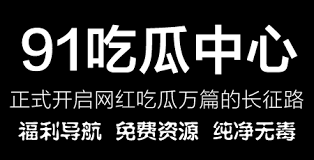 91吃瓜中心

正式开启网红吃瓜万篇的长征路

福利导航 免费资源 纯净无毒